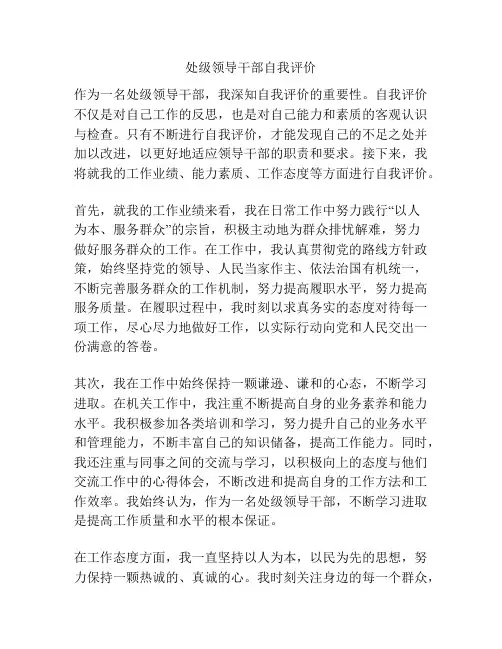 处级领导干部自我评价

作为一名处级领导干部，我深知自我评价的重要性。自我评价不仅是对自己工作的反思，也是对自己能力和素质的客观认识与检查。只有不断进行自我评价，才能发现自己的不足之处并加以改进，以更好地适应领导干部的职责和要求。接下来，我将就我的工作业绩、能力素质、工作态度等方面进行自我评价。

首先，就我的工作业绩来看，我在日常工作中努力践行“以人为本、服务群众”的宗旨，积极主动地为群众排忧解难，努力做好服务群众的工作。在工作中，我认真贯彻党的路线方针政策，始终坚持党的领导、人民当家作主、依法治国有机统一，不断完善服务群众的工作机制，努力提高履职水平，努力提高服务质量。在履职过程中，我时刻以求真务实的态度对待每一项工作，尽心尽力地做好工作，以实际行动向党和人民交出一份满意的答卷。

其次，我在工作中始终保持一颗谦逊、谦和的心态，不断学习进取。在机关工作中，我注重不断提高自身的业务素养和能力水平。我积极参加各类培训和学习，努力提升自己的业务水平和管理能力，不断丰富自己的知识储备，提高工作能力。同时，我还注重与同事之间的交流与学习，以积极向上的态度与他们交流工作中的心得体会，不断改进和提高自身的工作方法和工作效率。我始终认为，作为一名处级领导干部，不断学习进取是提高工作质量和水平的根本保证。

在工作态度方面，我一直坚持以人为本，以民为先的思想，努力保持一颗热诚的、真诚的心。我时刻关注身边的每一个群众，